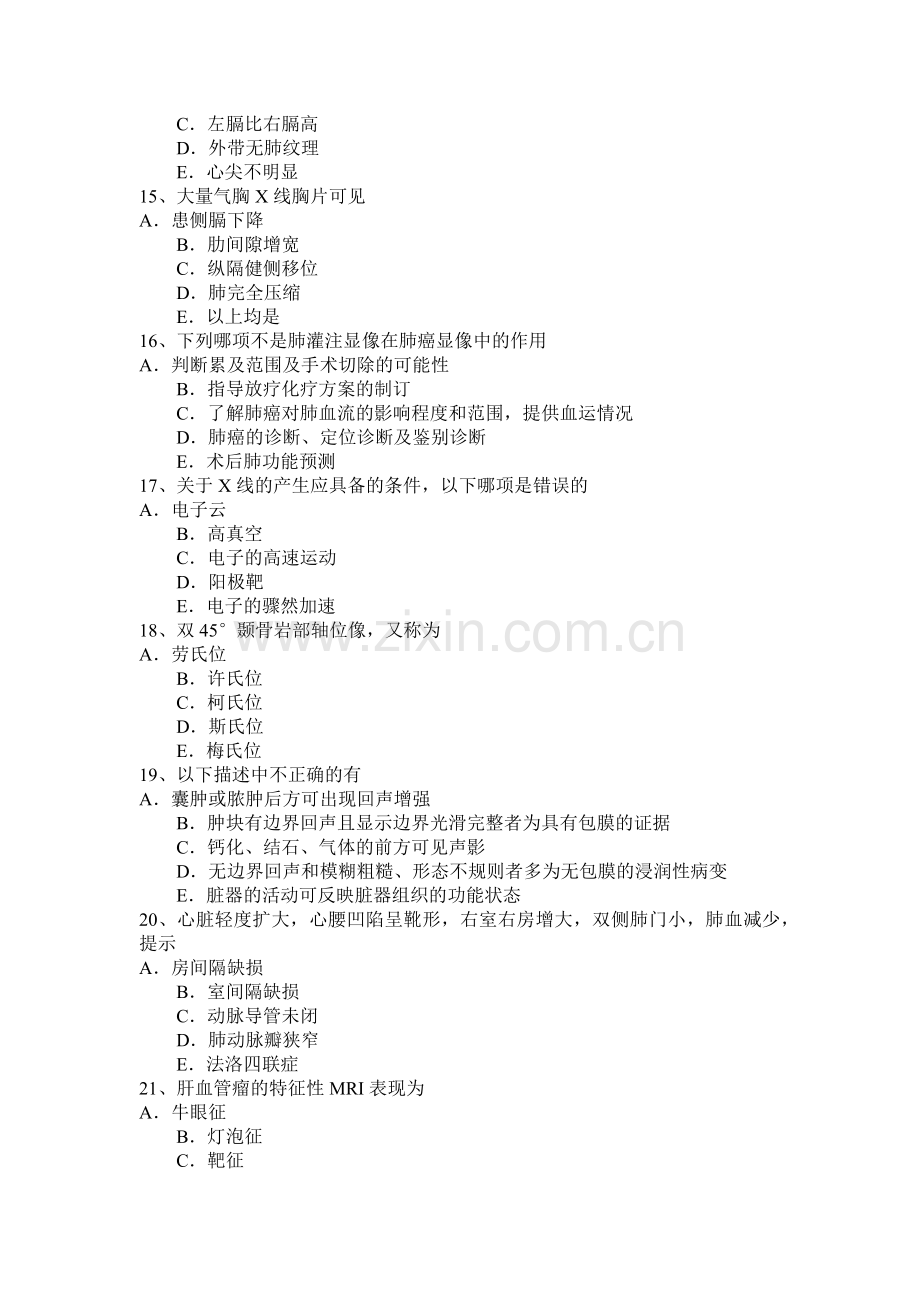 C．左膈比右膈高
D．外带无肺纹理
E．心尖不明显
15、大量气胸X线胸片可见
A．患侧膈下降
B．肋间隙增宽
C．纵隔健侧移位
D．肺完全压缩
E．以上均是
16、下列哪项不是肺灌注显像在肺癌显像中的作用
A．判断累及范围及手术切除的可能性
B．指导放疗化疗方案的制订
C．了解肺癌对肺血流的影响程度和范围，提供血运情况
D．肺癌的诊断、定位诊断及鉴别诊断
E．术后肺功能预测
17、关于X线的产生应具备的条件，以下哪项是错误的
A．电子云
B．高真空
C．电子的高速运动
D．阳极靶
E．电子的骤然加速
18、双45°颞骨岩部轴位像，又称为
A．劳氏位
B．许氏位
C．柯氏位
D．斯氏位
E．梅氏位
19、以下描述中不正确的有
A．囊肿或脓肿后方可出现回声增强
B．肿块有边界回声且显示边界光滑完整者为具有包膜的证据
C．钙化、结石、气体的前方可见声影
D．无边界回声和模糊粗糙、形态不规则者多为无包膜的浸润性病变
E．脏器的活动可反映脏器组织的功能状态
20、心脏轻度扩大，心腰凹陷呈靴形，右室右房增大，双侧肺门小，肺血减少，提示
A．房间隔缺损
B．室间隔缺损
C．动脉导管未闭
D．肺动脉瓣狭窄
E．法洛四联症
21、肝血管瘤的特征性MRI表现为
A．牛眼征
B．灯泡征
C．靶征

www.zixin.com.cn